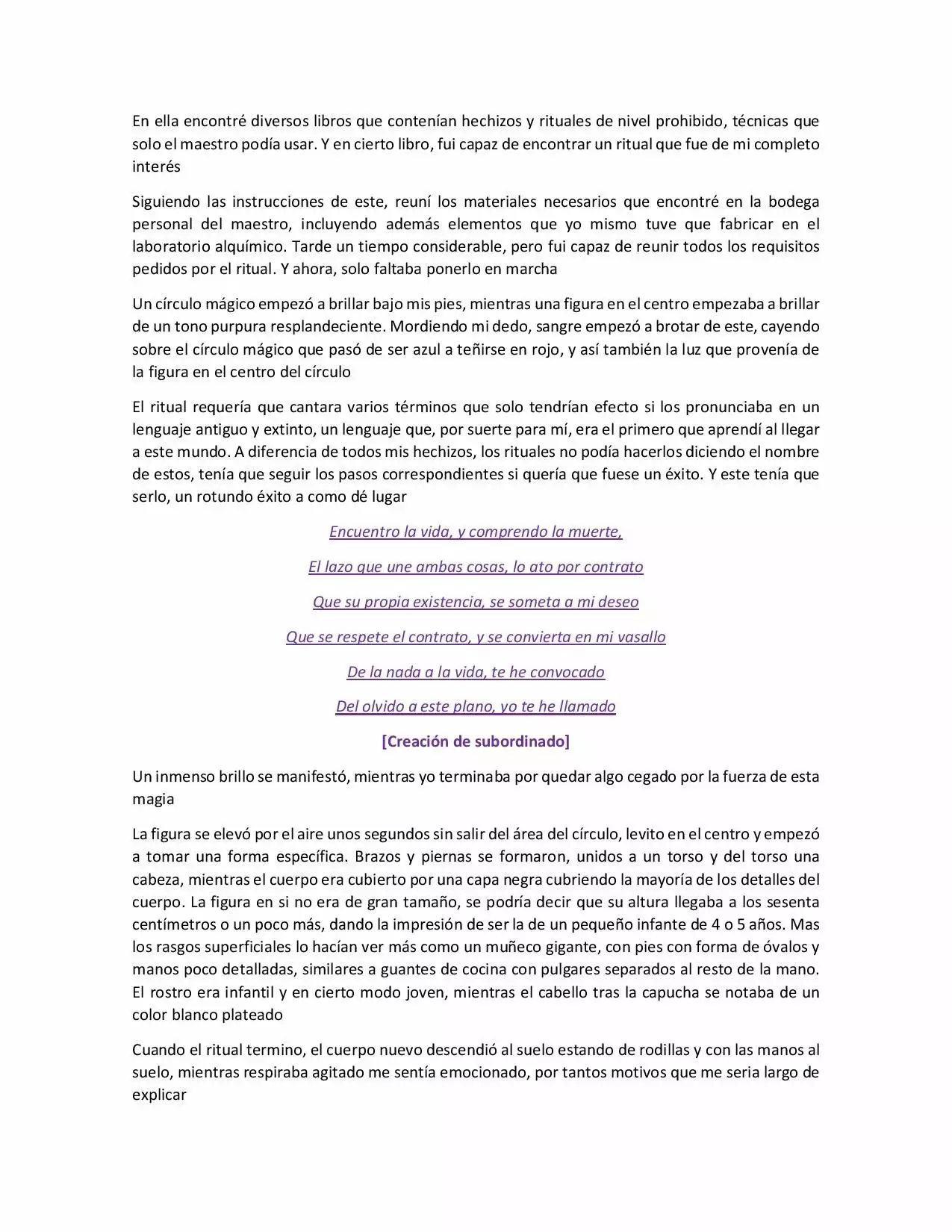 En ella encontré diversos libros que contenían hechizos y rituales de nivel prohibido, técnicas que solo el maestro podía usar. Y en cierto libro, fui capaz de encontrar un ritual que fue de mi completo interés

Siguiendo las instrucciones de este, reuní los materiales necesarios que encontré en la bodega personal del maestro, incluyendo además elementos que yo mismo tuve que fabricar en el laboratorio alquímico. Tarde un tiempo considerable, pero fui capaz de reunir todos los requisitos pedidos por el ritual. Y ahora, solo faltaba ponerlo en marcha

Un círculo mágico empezó a brillar bajo mis pies, mientras una figura en el centro empezaba a brillar de un tono purpura resplandeciente. Mordiendo mi dedo, sangre empezó a brotar de este, cayendo sobre el círculo mágico que pasó de ser azul a teñirse en rojo, y así también la luz que provenía de la figura en el centro del círculo

El ritual requería que cantara varios términos que solo tendrían efecto si los pronunciaba en un lenguaje antiguo y extinto, un lenguaje que, por suerte para mí, era el primero que aprendí al llegar a este mundo. A diferencia de todos mis hechizos, los rituales no podía hacerlos diciendo el nombre de estos, tenía que seguir los pasos correspondientes si quería que fuese un éxito. Y este tenía que serlo, un rotundo éxito a como dé lugar

Encuentro la vida, y comprendo la muerte,

El lazo que une ambas cosas, lo ato por contrato

Que su propia existencia, se someta a mi deseo

Que se respete el contrato, y se convierta en mi vasallo

De la nada a la vida, te he convocado

Del olvido a este plano, yo te he llamado

[Creación de subordinado]

Un inmenso brillo se manifestó, mientras yo terminaba por quedar algo cegado por la fuerza de esta magia

La figura se elevó por el aire unos segundos sin salir del área del círculo, levito en el centro y empezó a tomar una forma específica. Brazos y piernas se formaron, unidos a un torso y del torso una cabeza, mientras el cuerpo era cubierto por una capa negra cubriendo la mayoría de los detalles del cuerpo. La figura en si no era de gran tamaño, se podría decir que su altura llegaba a los sesenta centímetros o un poco más, dando la impresión de ser la de un pequeño infante de 4 o 5 años. Mas los rasgos superficiales lo hacían ver más como un muñeco gigante, con pies con forma de óvalos y manos poco detalladas, similares a guantes de cocina con pulgares separados al resto de la mano. El rostro era infantil y en cierto modo joven, mientras el cabello tras la capucha se notaba de un color blanco plateado

Cuando el ritual termino, el cuerpo nuevo descendió al suelo estando de rodillas y con las manos al suelo, mientras respiraba agitado me sentía emocionado, por tantos motivos que me seria largo de explicar